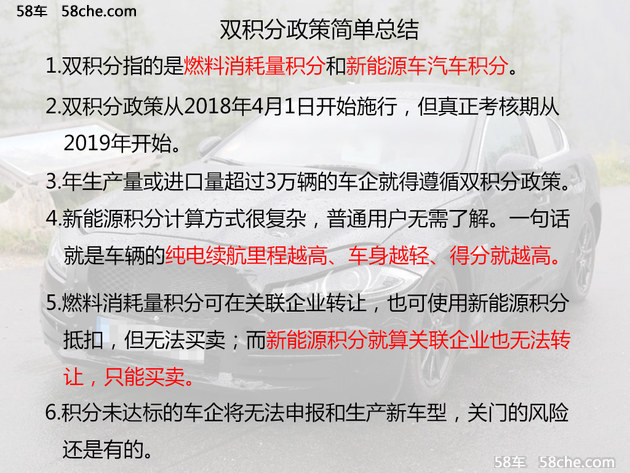 58车 58che.com

双积分政策简单总结

1.双积分指的是燃料消耗量积分和新能源车汽车积分。

2.双积分政策从2018年4月1日开始施行，但真正考核期从2019年开始。

3.年生产量或进口量超过3万辆的车企就得遵循双积分政策。

4.新能源积分计算方式很复杂，普通用户无需了解。一句话就是车辆的纯电续航里程越高、车身越轻、得分就越高。

5.燃料消耗量积分可在关联企业转让，也可使用新能源积分抵扣，但无法买卖；而新能源积分就算关联企业也无法转让，只能买卖。

6.积分未达标的车企将无法申报和生产新车型，关门的风险还是有的。

58车 58che.com